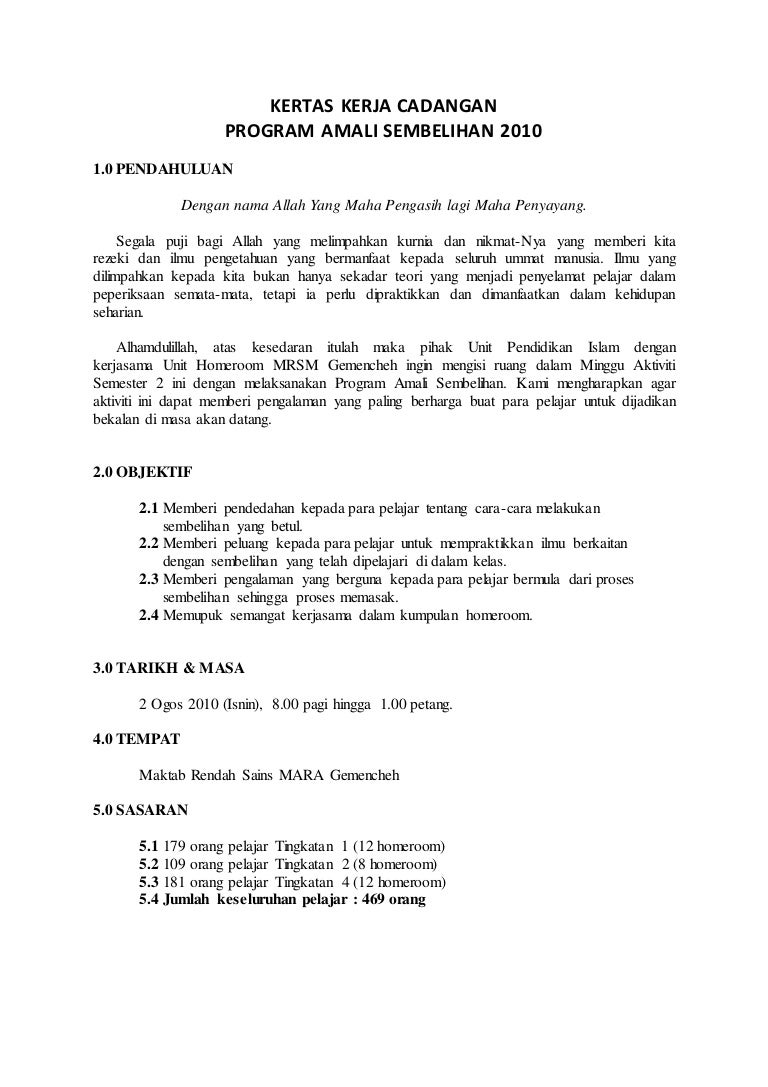 KERTAS KERJA CADANGAN
PROGRAM AMALI SEMBELIHAN 2010

1.0 PENDAHULUAN

Dengan nama Allah Yang Maha Pengasih lagi Maha Penyayang.

Segala puji bagi Allah yang melimpahkan kurnia dan nikmat-Nya yang memberi kita rezeki dan ilmu pengetahuan yang bermanfaat kepada seluruh ummat manusia. Ilmu yang dilimpahkan kepada kita bukan hanya sekadar teori yang menjadi penyelamat pelajar dalam peperiksaan semata-mata, tetapi ia perlu dipraktikkan dan dimanfaatkan dalam kehidupan seharian.

Alhamdulillah, atas kesedaran itulah maka pihak Unit Pendidikan Islam dengan kerjasama Unit Homeroom MRSM Gemencheh ingin mengisi ruang dalam Minggu Aktiviti Semester 2 ini dengan melaksanakan Program Amali Sembelihan. Kami mengharapkan agar aktiviti ini dapat memberi pengalaman yang paling berharga buat para pelajar untuk dijadikan bekalan di masa akan datang.

2.0 OBJEKTIF

2.1 Memberi pendedahan kepada para pelajar tentang cara-cara melakukan sembelihan yang betul.
2.2 Memberi peluang kepada para pelajar untuk mempraktikkan ilmu berkaitan dengan sembelihan yang telah dipelajari di dalam kelas.
2.3 Memberi pengalaman yang berguna kepada para pelajar bermula dari proses sembelihan sehingga proses memasak.
2.4 Memupuk semangat kerjasama dalam kumpulan homeroom.

3.0 TARIKH & MASA

2 Ogos 2010 (Isnin), 8.00 pagi hingga 1.00 petang.

4.0 TEMPAT

Maktab Rendah Sains MARA Gemencheh

5.0 SASARAN

5.1 179 orang pelajar Tingkatan 1 (12 homeroom)
5.2 109 orang pelajar Tingkatan 2 (8 homeroom)
5.3 181 orang pelajar Tingkatan 4 (12 homeroom)
5.4 Jumlah keseluruhan pelajar : 469 orang